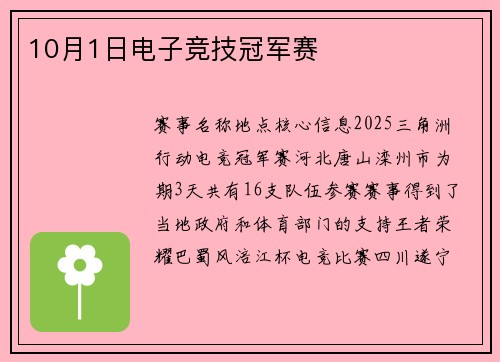 10月1日电子竞技冠军赛

赛事名称地点核心信息2025三角洲行动电竞冠军赛河北唐山滦州市为期3天共有16支队伍参赛赛事得到了当地政府和体育部门的支持王者荣耀巴蜀风涪江杯电竞比赛四川遂宁